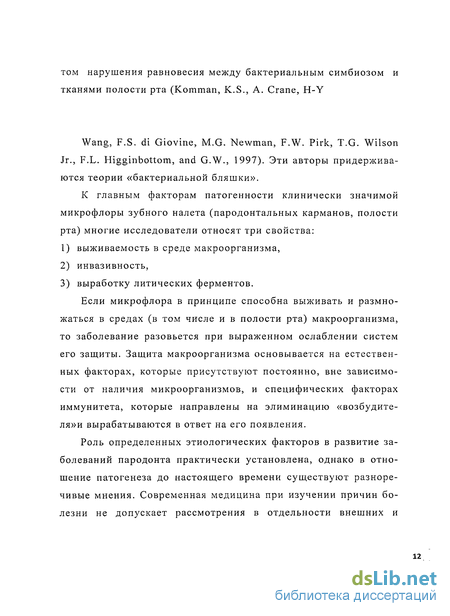 том нарушения равновесия между бактериальным симбиозом и тканями полости рта (Komman, K.S., A. Crane, H-Y

Wang, F.S. di Giovine, M.G. Newman, F.W. Pirk, T.G. Wilson Jr., F.L. Higginbottom, and G.W., 1997). Эти авторы придерживаются теории «бактериальной бляшки».

К главным факторам патогенности клинически значимой микрофлоры зубного налета (пародонтальных карманов, полости рта) многие исследователи относят три свойства:

1) выживаемость в среде макроорганизма,

2) инвазивность,

3) выработку литических ферментов.

Если микрофлора в принципе способна выживать и размножаться в средах (в том числе и в полости рта) макроорганизма, то заболевание разовьется при выраженном ослаблении систем его защиты. Защита макроорганизма основывается на естественных факторах, которые присутствуют постоянно, вне зависимости от наличия микроорганизмов, и специфических факторах иммунитета, которые направлены на элиминацию «возбудителя»и вырабатываются в ответ на его появления.

Роль определенных этиологических факторов в развитие заболеваний пародонта практически установлена, однако в отношение патогенеза до настоящего времени существуют разноречивые мнения. Современная медицина при изучении причин болезни не допускает рассмотрения в отдельности внешних и

12

dsLib.net
библиотека диссертаций